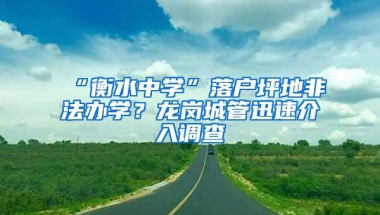 “衡水中学”落户坪地非法办学？龙岗城管迅速介入调查